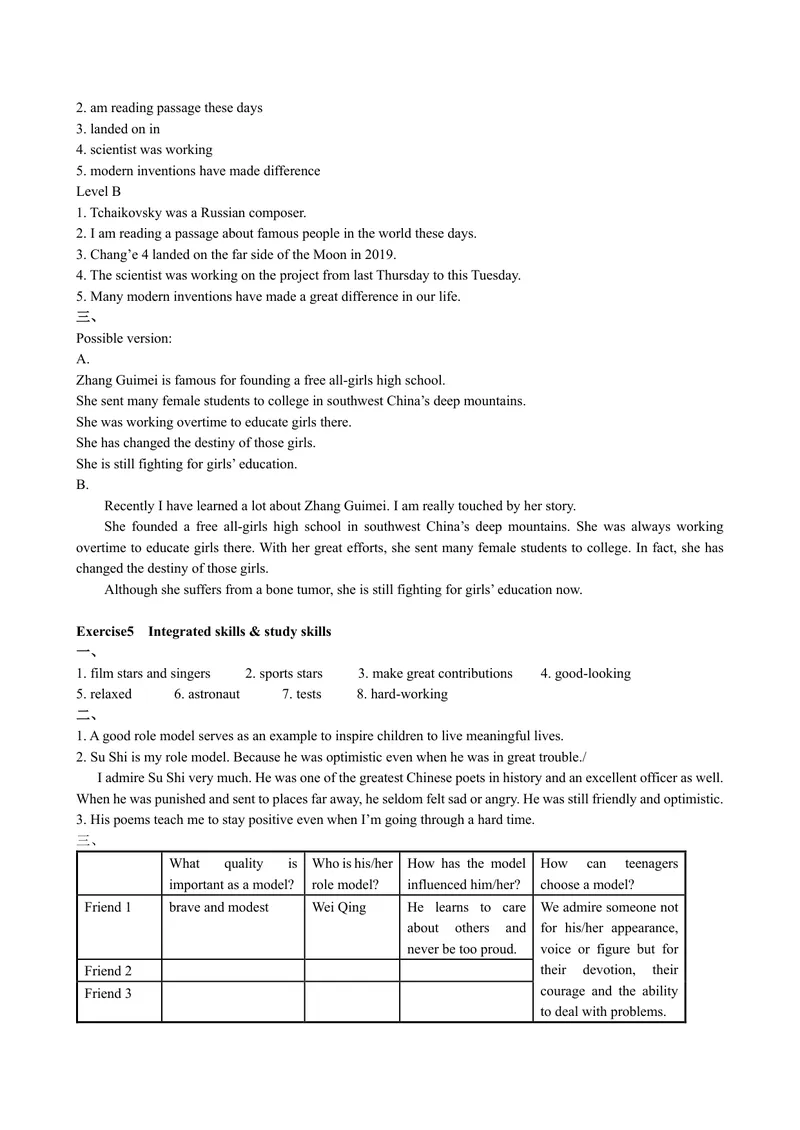 2. am reading passage these days
3. landed on in
4. scientist was working
5. modern inventions have made difference
Level B
1. Tchaikovsky was a Russian composer.
2. I am reading a passage about famous people in the world these days.
3. Chang'e 4 landed on the far side of the Moon in 2019.
4. The scientist was working on the project from last Thursday to this Tuesday.
5. Many modern inventions have made a great difference in our life.
三、
Possible version:
A.
Zhang Guimei is famous for founding a free all-girls high school.
She sent many female students to college in southwest China's deep mountains.
She was working overtime to educate girls there.
She has changed the destiny of those girls.
She is still fighting for girls' education.
B.

Recently I have learned a lot about Zhang Guimei. I am really touched by her story.

She founded a free all-girls high school in southwest China's deep mountains. She was always working overtime to educate girls there. With her great efforts, she sent many female students to college. In fact, she has changed the destiny of those girls.

Although she suffers from a bone tumor, she is still fighting for girls' education now.

Exercise5 Integrated skills & study skills
一、
1. film stars and singers 2. sports stars 3. make great contributions 4. good-looking
5. relaxed 6. astronaut 7. tests 8. hard-working
二、
1. A good role model serves as an example to inspire children to live meaningful lives.
2. Su Shi is my role model. Because he was optimistic even when he was in great trouble./

I admire Su Shi very much. He was one of the greatest Chinese poets in history and an excellent officer as well. When he was punished and sent to places far away, he seldom felt sad or angry. He was still friendly and optimistic.
3. His poems teach me to stay positive even when I'm going through a hard time.
三、
| | What quality is important as a model? | Who is his/her role model? | How has the model influenced him/her? | How can teenagers choose a model? |
|---|---|---|---|---|
| Friend 1 | brave and modest | Wei Qing | He learns to care about others and never be too proud. | We admire someone not for his/her appearance, voice or figure but for their devotion, their courage and the ability to deal with problems. |
| Friend 2 | | | | |
| Friend 3 | | | | |